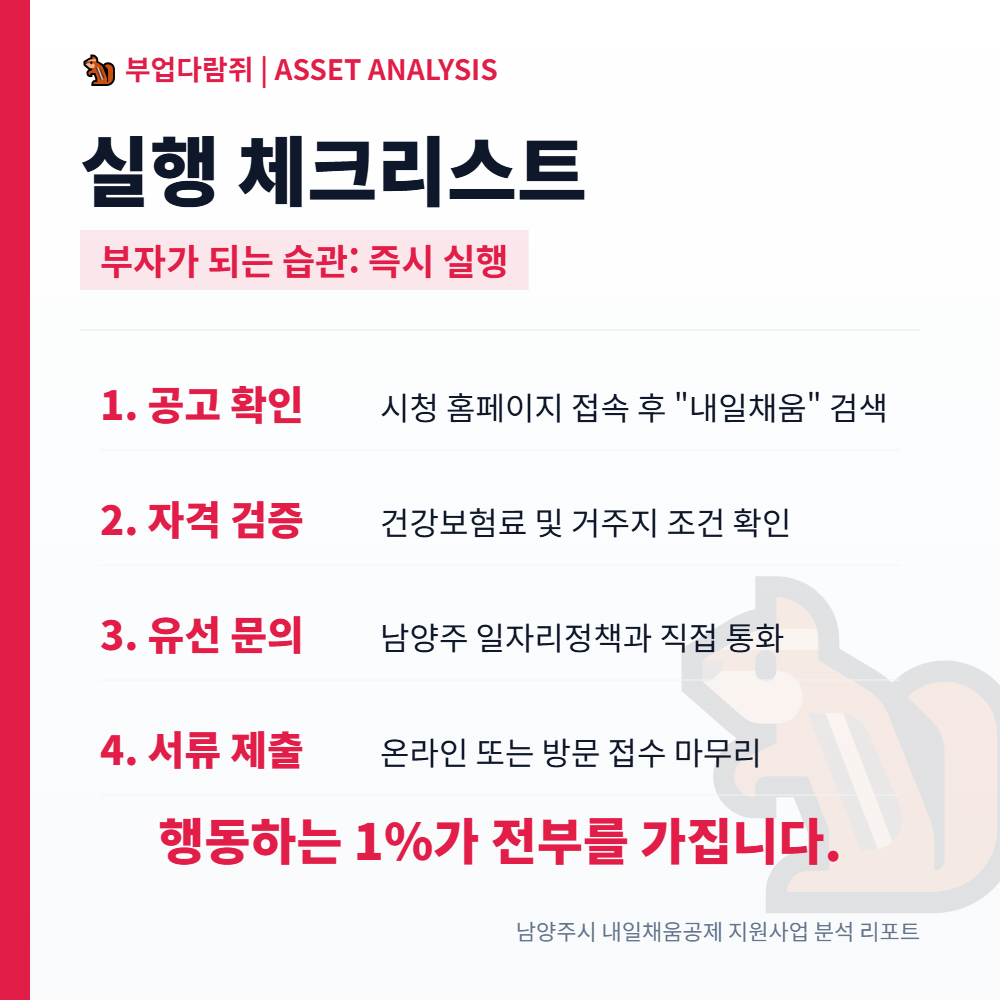 부업다람쥐 | ASSET ANALYSIS

실행 체크리스트

부자가 되는 습관: 즉시 실행

1. 공고 확인 시청 홈페이지 접속 후 "내일채움" 검색

2. 자격 검증 건강보험료 및 거주지 조건 확인

3. 유선 문의 남양주 일자리정책과 직접 통화

4. 서류 제출 온라인 또는 방문 접수 마무리

행동하는 1%가 전부를 가집니다.

남양주시 내일채움공제 지원사업 분석 리포트